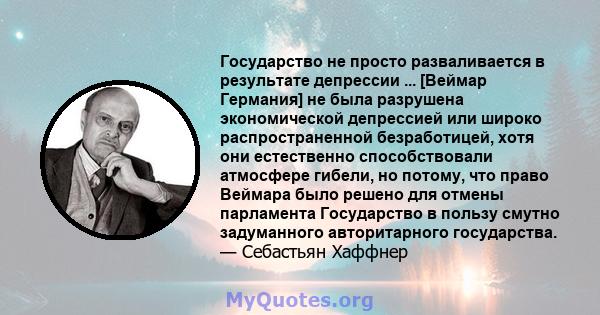 Государство не просто разваливается в результате депрессии ... [Веймар Германия] не была разрушена экономической депрессией или широко распространенной безработицей, хотя они естественно способствовали атмосфере гибели, но потому, что право Веймара было решено для отмены парламента Государство в пользу смутно задуманного авторитарного государства.
— Себастьян Хаффнер

MyQuotes.org